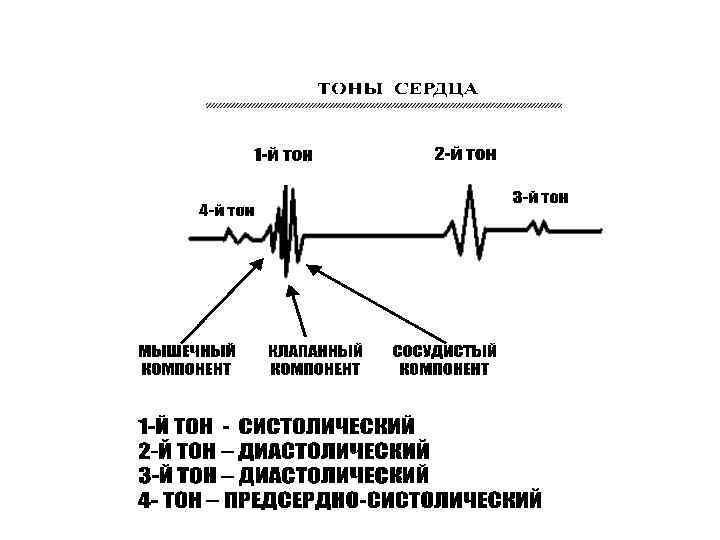 ТОНЫ СЕРДЦА

1-й тон

2-й тон

4-й тон

3-й тон

МЫШЕЧНЫЙ КОМПОНЕНТ

КЛАПАННЫЙ КОМПОНЕНТ

СОСУДИСТЫЙ КОМПОНЕНТ

1-Й ТОН - СИСТОЛИЧЕСКИЙ
2-Й ТОН – ДИАСТОЛИЧЕСКИЙ
3-Й ТОН – ДИАСТОЛИЧЕСКИЙ
4- ТОН – ПРЕДСЕРДНО-СИСТОЛИЧЕСКИЙ